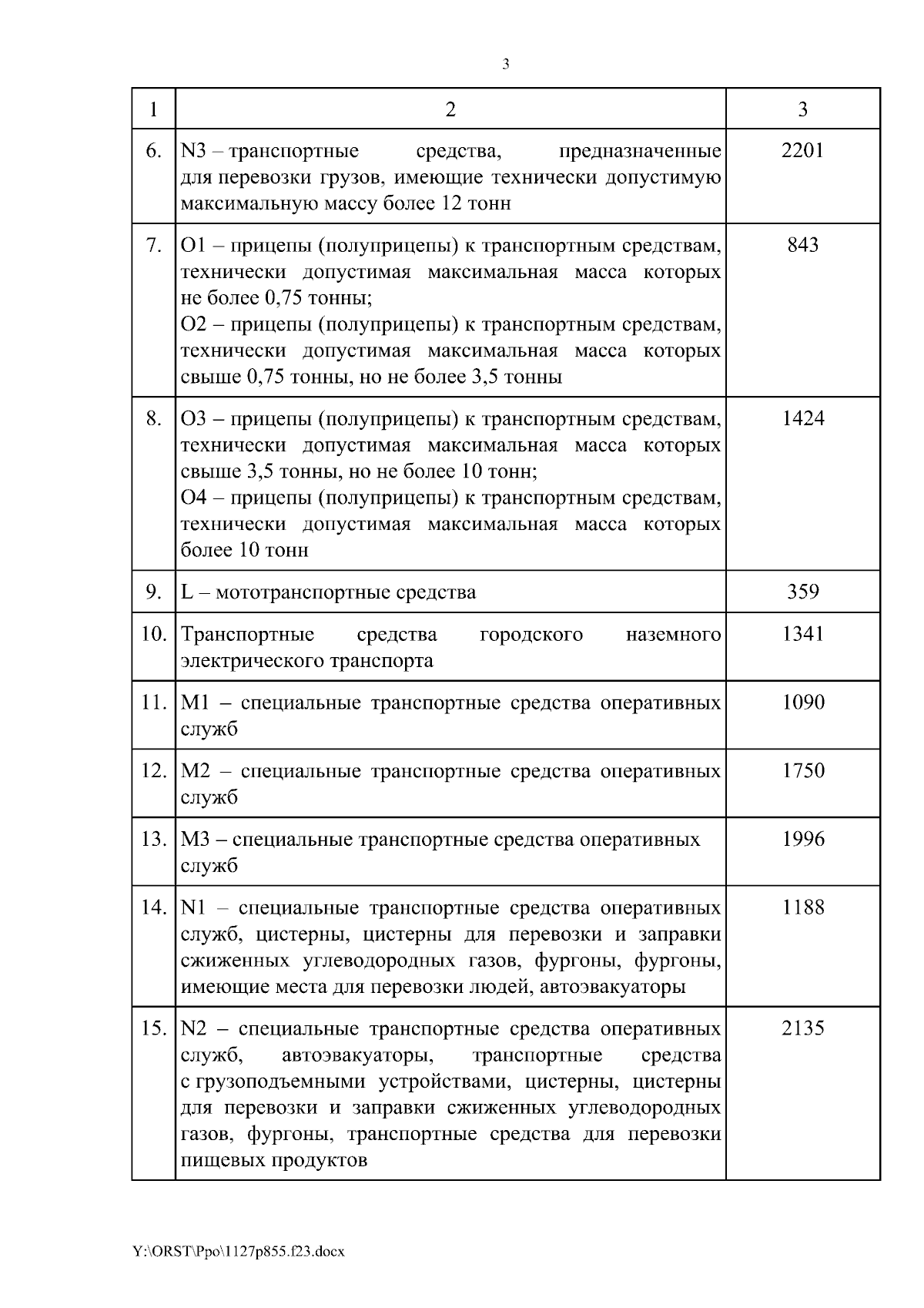 3

| 1 | 2 | 3 |
|---|---|---|
| 6. | N3 – транспортные средства, предназначенные для перевозки грузов, имеющие технически допустимую максимальную массу более 12 тонн | 2201 |
| 7. | O1 – прицепы (полуприцепы) к транспортным средствам, технически допустимая максимальная масса которых не более 0,75 тонны; O2 – прицепы (полуприцепы) к транспортным средствам, технически допустимая максимальная масса которых свыше 0,75 тонны, но не более 3,5 тонны | 843 |
| 8. | O3 – прицепы (полуприцепы) к транспортным средствам, технически допустимая максимальная масса которых свыше 3,5 тонны, но не более 10 тонн; O4 – прицепы (полуприцепы) к транспортным средствам, технически допустимая максимальная масса которых более 10 тонн | 1424 |
| 9. | L – мототранспортные средства | 359 |
| 10. | Транспортные средства городского наземного электрического транспорта | 1341 |
| 11. | M1 – специальные транспортные средства оперативных служб | 1090 |
| 12. | M2 – специальные транспортные средства оперативных служб | 1750 |
| 13. | M3 – специальные транспортные средства оперативных служб | 1996 |
| 14. | N1 – специальные транспортные средства оперативных служб, цистерны, цистерны для перевозки и заправки сжиженных углеводородных газов, фургоны, фургоны, имеющие места для перевозки людей, автоэвакуаторы | 1188 |
| 15. | N2 – специальные транспортные средства оперативных служб, автоэвакуаторы, транспортные средства с грузоподъемными устройствами, цистерны, цистерны для перевозки и заправки сжиженных углеводородных газов, фургоны, транспортные средства для перевозки пищевых продуктов | 2135 |

Y:\ORST\Ppo\1127p855.f23.docx